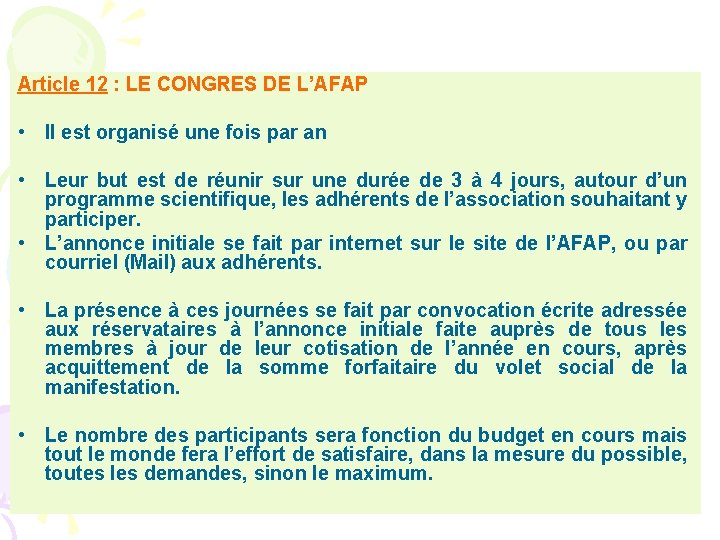 Article 12 : LE CONGRES DE L’AFAP

• Il est organisé une fois par an

• Leur but est de réunir sur une durée de 3 à 4 jours, autour d’un programme scientifique, les adhérents de l’association souhaitant y participer.

• L’annonce initiale se fait par internet sur le site de l’AFAP, ou par courriel (Mail) aux adhérents.

• La présence à ces journées se fait par convocation écrite adressée aux réservataires à l’annonce initiale faite auprès de tous les membres à jour de leur cotisation de l’année en cours, après acquittement de la somme forfaitaire du volet social de la manifestation.

• Le nombre des participants sera fonction du budget en cours mais tout le monde fera l’effort de satisfaire, dans la mesure du possible, toutes les demandes, sinon le maximum.